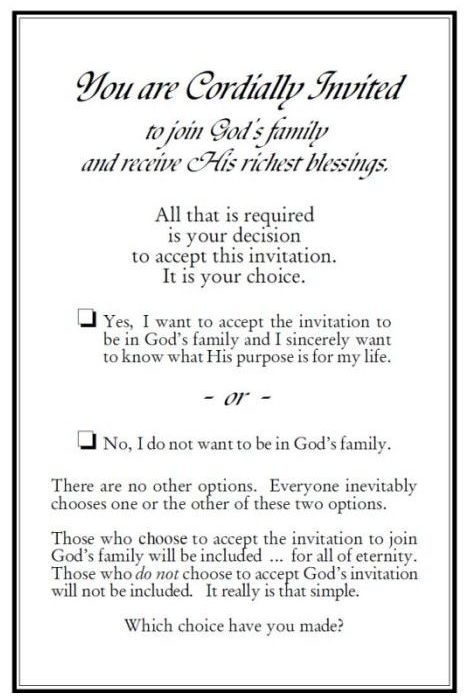 You are Cordially Invited
to join God's family
and receive His richest blessings.

All that is required
is your decision
to accept this invitation.
It is your choice.

❏ Yes, I want to accept the invitation to be in God's family and I sincerely want to know what His purpose is for my life.

- or -

❏ No, I do not want to be in God's family.

There are no other options. Everyone inevitably chooses one or the other of these two options.

Those who choose to accept the invitation to join God's family will be included ... for all of eternity. Those who do not choose to accept God's invitation will not be included. It really is that simple.

Which choice have you made?